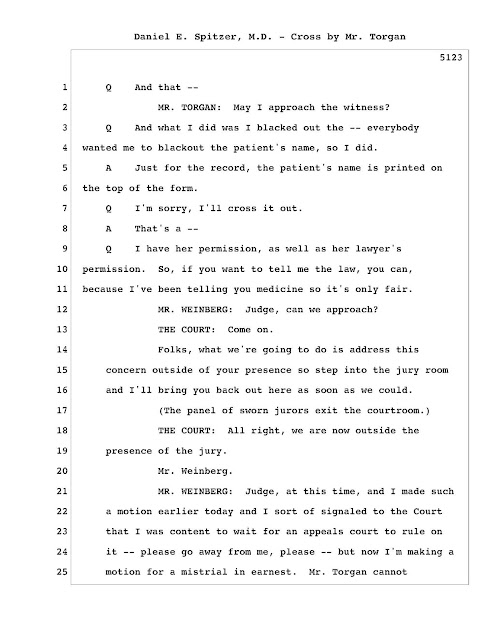 Daniel E. Spitzer, M.D. - Cross by Mr. Torgan

5123

1 Q And that --

2 MR. TORGAN: May I approach the witness?

3 Q And what I did was I blacked out the -- everybody

4 wanted me to blackout the patient's name, so I did.

5 A Just for the record, the patient's name is printed on

6 the top of the form.

7 Q I'm sorry, I'll cross it out.

8 A That's a --

9 Q I have her permission, as well as her lawyer's

10 permission. So, if you want to tell me the law, you can,

11 because I've been telling you medicine so it's only fair.

12 MR. WEINBERG: Judge, can we approach?

13 THE COURT: Come on.

14 Folks, what we're going to do is address this

15 concern outside of your presence so step into the jury room

16 and I'll bring you back out here as soon as we could.

17 (The panel of sworn jurors exit the courtroom.)

18 THE COURT: All right, we are now outside the

19 presence of the jury.

20 Mr. Weinberg.

21 MR. WEINBERG: Judge, at this time, and I made such

22 a motion earlier today and I sort of signaled to the Court

23 that I was content to wait for an appeals court to rule on

24 it -- please go away from me, please -- but now I'm making a

25 motion for a mistrial in earnest. Mr. Torgan cannot